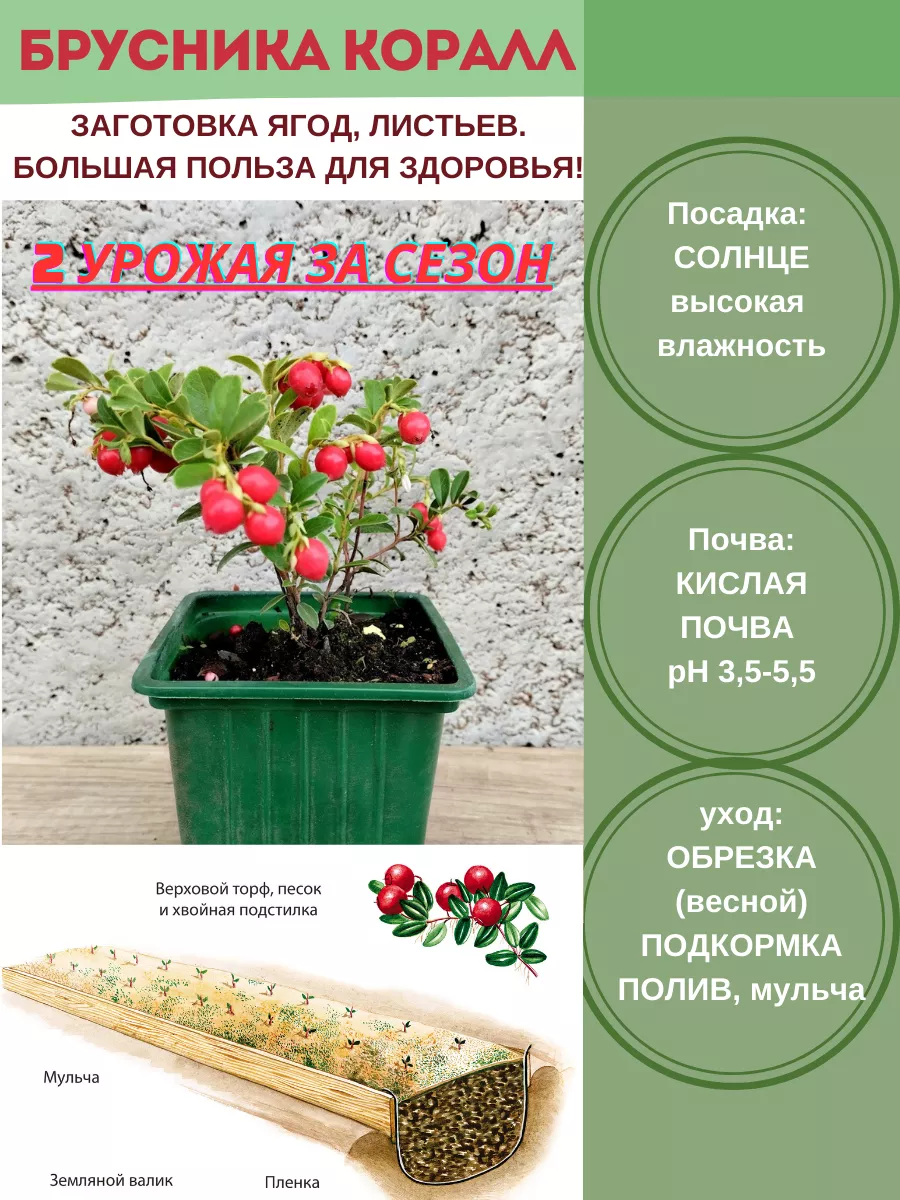 БРУСНИКА КОРАЛЛ

ЗАГОТОВКА ЯГОД, ЛИСТЬЕВ.
БОЛЬШАЯ ПОЛЬЗА ДЛЯ ЗДОРОВЬЯ!

2 УРОЖАЯ ЗА СЕЗОН

Верховой торф, песок
и хвойная подстилка

Мульча

Земляной валик

Пленка

Посадка:
СОЛНЦЕ
высокая
влажность

Почва:
КИСЛАЯ
ПОЧВА
pH 3,5-5,5

уход:
ОБРЕЗКА
(весной)
ПОДКОРМКА
ПОЛИВ, мульча